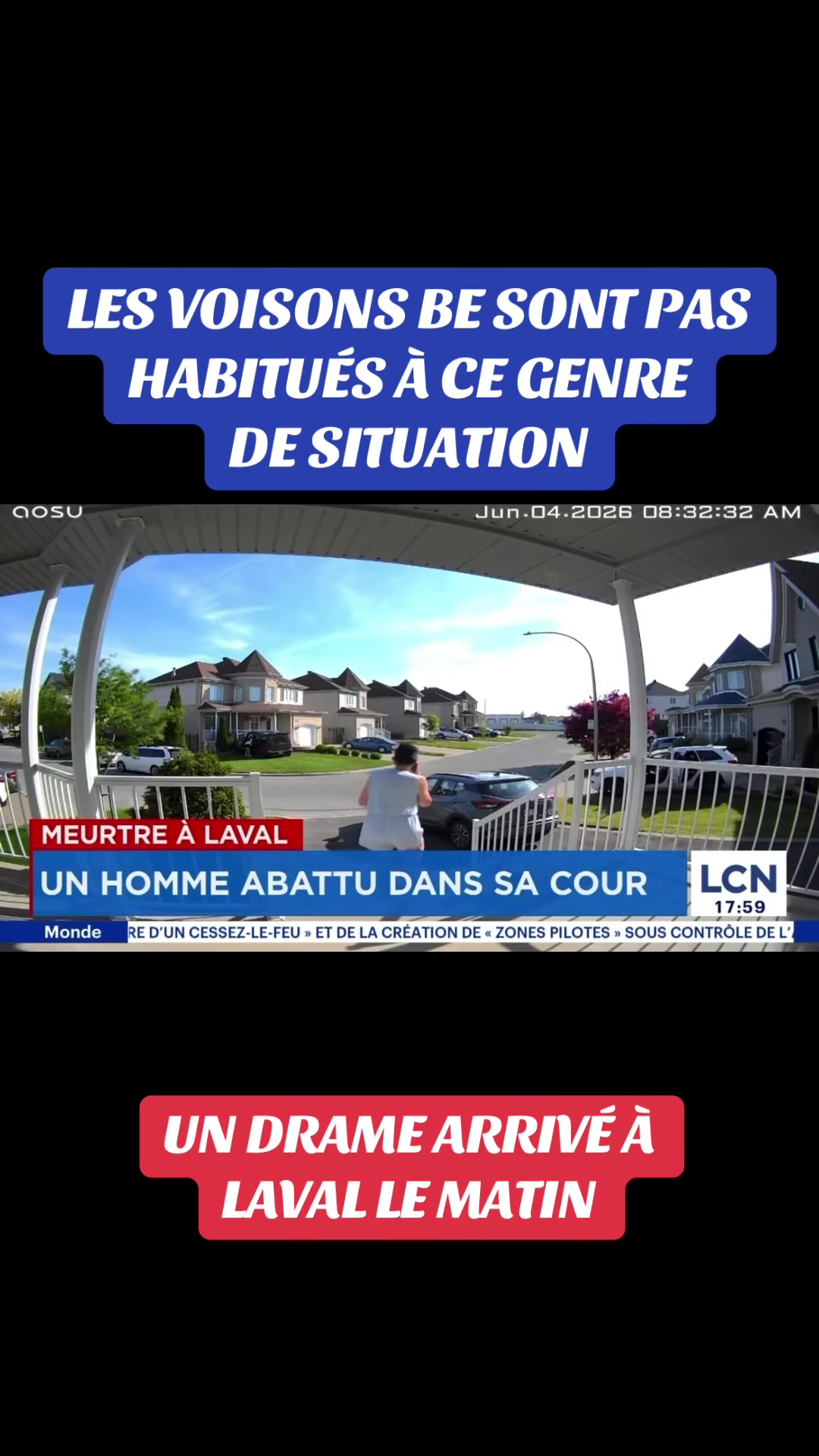 LES VOISONS BE SONT PAS HABITUÉS À CE GENRE DE SITUATION

aosu

Jun.04.2026 08:32:32 AM

MEURTRE À LAVAL

UN HOMME ABATTU DANS SA COUR

LCN

17:59

Monde

RE D'UN CESSEZ-LE-FEU » ET DE LA CRÉATION DE « ZONES PILOTES » SOUS CONTRÔLE DE L'

UN DRAME ARRIVÉ À LAVAL LE MATIN